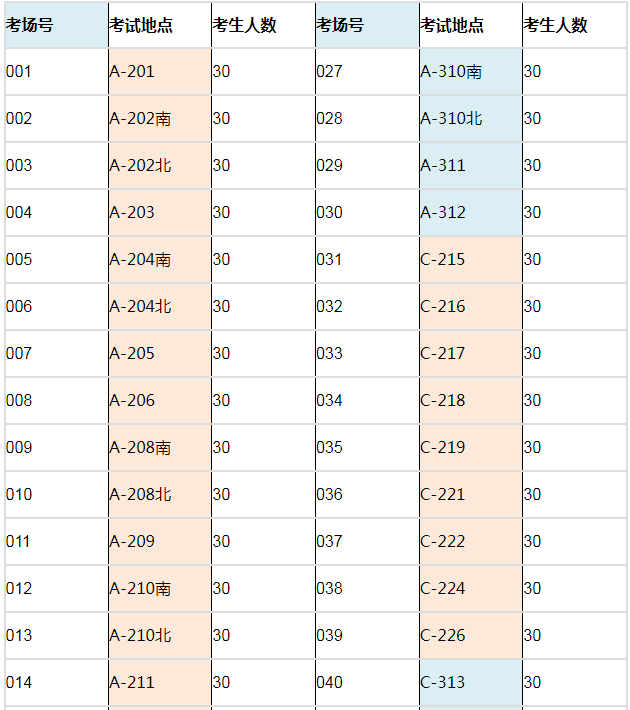 | 考场号 | 考试地点 | 考生人数 | 考场号 | 考试地点 | 考生人数 |
|---|---|---|---|---|---|
| 001 | A-201 | 30 | 027 | A-310南 | 30 |
| 002 | A-202南 | 30 | 028 | A-310北 | 30 |
| 003 | A-202北 | 30 | 029 | A-311 | 30 |
| 004 | A-203 | 30 | 030 | A-312 | 30 |
| 005 | A-204南 | 30 | 031 | C-215 | 30 |
| 006 | A-204北 | 30 | 032 | C-216 | 30 |
| 007 | A-205 | 30 | 033 | C-217 | 30 |
| 008 | A-206 | 30 | 034 | C-218 | 30 |
| 009 | A-208南 | 30 | 035 | C-219 | 30 |
| 010 | A-208北 | 30 | 036 | C-221 | 30 |
| 011 | A-209 | 30 | 037 | C-222 | 30 |
| 012 | A-210南 | 30 | 038 | C-224 | 30 |
| 013 | A-210北 | 30 | 039 | C-226 | 30 |
| 014 | A-211 | 30 | 040 | C-313 | 30 |